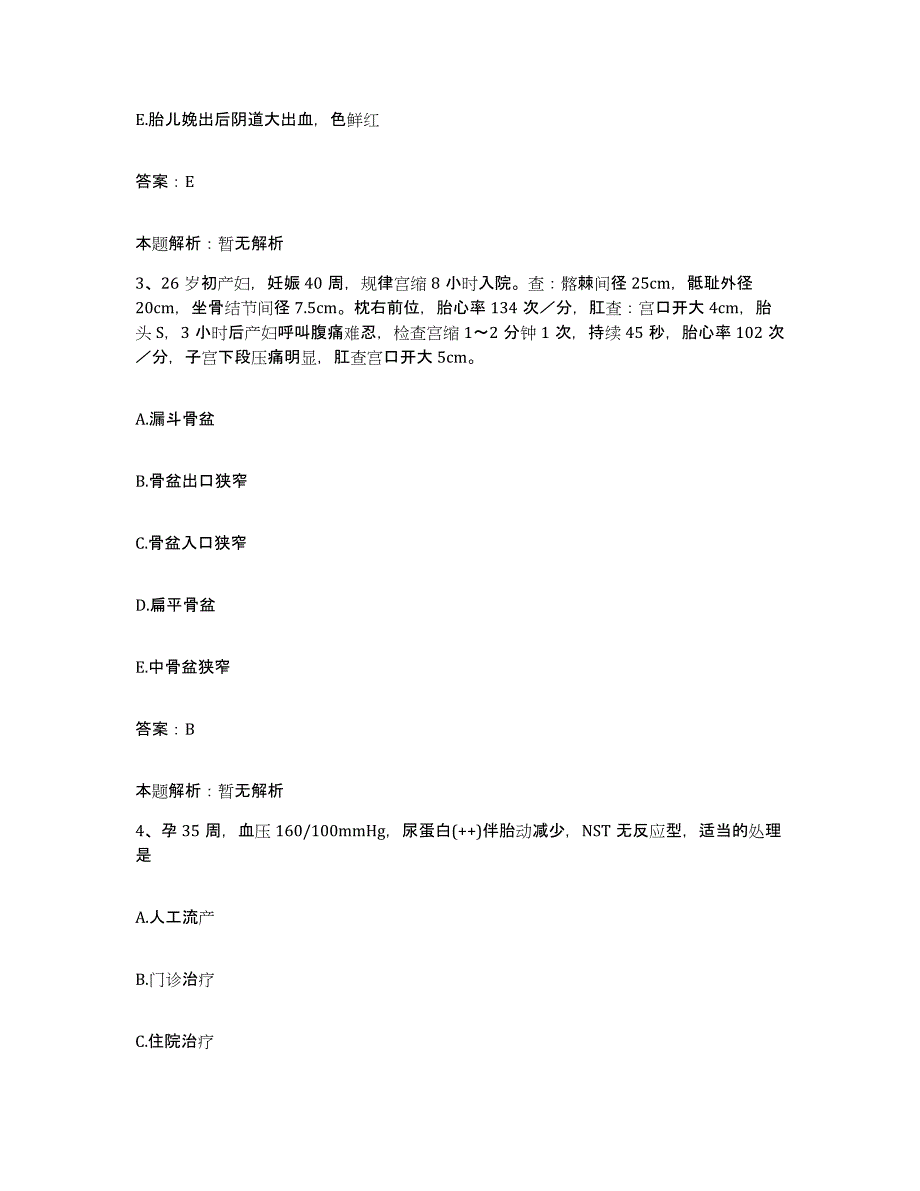 E.胎儿娩出后阴道大出血，色鲜红

答案：E

本题解析：暂无解析

3、26岁初产妇，妊娠40周，规律宫缩8小时入院。查：髂棘间径25cm，骶耻外径20cm，坐骨结节间径7.5cm。枕右前位，胎心率134次／分，肛查：宫口开大4cm，胎头S，3小时后产妇呼叫腹痛难忍，检查宫缩1～2分钟1次，持续45秒，胎心率102次／分，子宫下段压痛明显，肛查宫口开大5cm。

A.漏斗骨盆

B.骨盆出口狭窄

C.骨盆入口狭窄

D.扁平骨盆

E.中骨盆狭窄

答案：B

本题解析：暂无解析

4、孕35周，血压160/100mmHg，尿蛋白(++)伴胎动减少，NST无反应型，适当的处理是

A.人工流产

B.门诊治疗

C.住院治疗